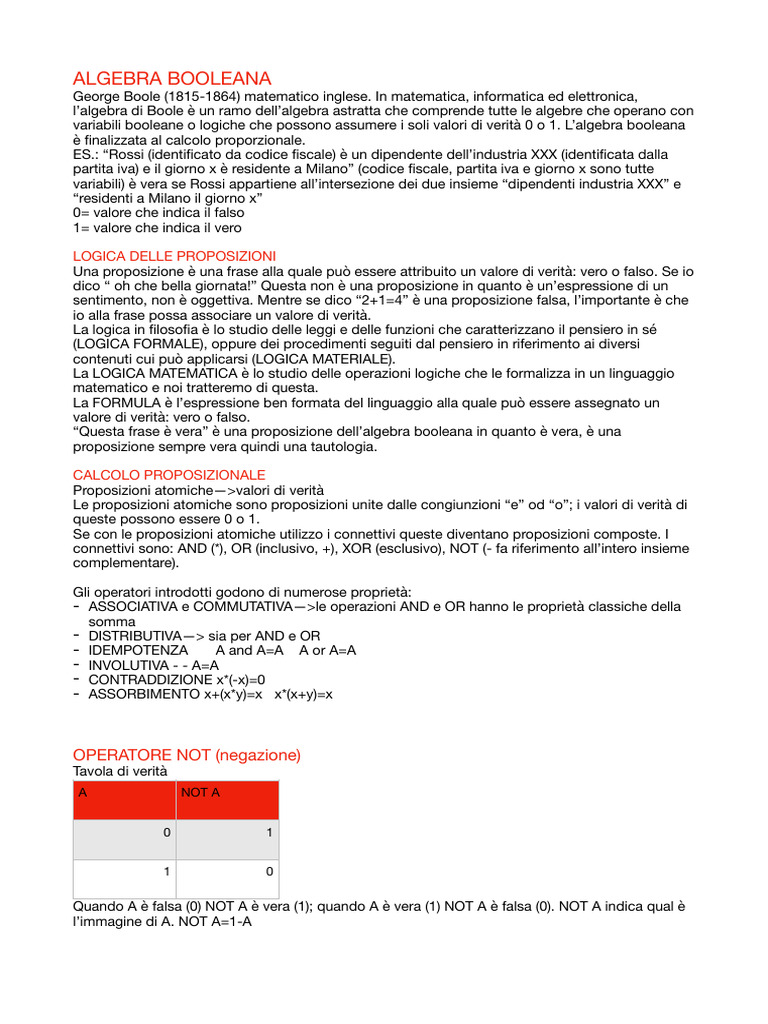 ALGEBRA BOOLEANA
George Boole (1815-1864) matematico inglese. In matematica, informatica ed elettronica, l'algebra di Boole è un ramo dell'algebra astratta che comprende tutte le algebre che operano con variabili booleane o logiche che possono assumere i soli valori di verità 0 o 1. L'algebra booleana è finalizzata al calcolo proporzionale.
ES.: "Rossi (identificato da codice fiscale) è un dipendente dell'industria XXX (identificata dalla partita iva) e il giorno x è residente a Milano" (codice fiscale, partita iva e giorno x sono tutte variabili) è vera se Rossi appartiene all'intersezione dei due insieme "dipendenti industria XXX" e "residenti a Milano il giorno x"
0= valore che indica il falso
1= valore che indica il vero

LOGICA DELLE PROPOSIZIONI
Una proposizione è una frase alla quale può essere attribuito un valore di verità: vero o falso. Se io dico " oh che bella giornata!" Questa non è una proposizione in quanto è un'espressione di un sentimento, non è oggettiva. Mentre se dico "2+1=4" è una proposizione falsa, l'importante è che io alla frase possa associare un valore di verità.
La logica in filosofia è lo studio delle leggi e delle funzioni che caratterizzano il pensiero in sé (LOGICA FORMALE), oppure dei procedimenti seguiti dal pensiero in riferimento ai diversi contenuti cui può applicarsi (LOGICA MATERIALE).
La LOGICA MATEMATICA è lo studio delle operazioni logiche che le formalizza in un linguaggio matematico e noi tratteremo di questa.
La FORMULA è l'espressione ben formata del linguaggio alla quale può essere assegnato un valore di verità: vero o falso.
"Questa frase è vera" è una proposizione dell'algebra booleana in quanto è vera, è una proposizione sempre vera quindi una tautologia.

CALCOLO PROPOSIZIONALE
Proposizioni atomiche—>valori di verità
Le proposizioni atomiche sono proposizioni unite dalle congiunzioni "e" od "o"; i valori di verità di queste possono essere 0 o 1.
Se con le proposizioni atomiche utilizzo i connettivi queste diventano proposizioni composte. I connettivi sono: AND (*), OR (inclusivo, +), XOR (esclusivo), NOT (- fa riferimento all'intero insieme complementare).

Gli operatori introdotti godono di numerose proprietà:
- ASSOCIATIVA e COMMUTATIVA—>le operazioni AND e OR hanno le proprietà classiche della somma
- DISTRIBUTIVA—> sia per AND e OR
- IDEMPOTENZA A and A=A A or A=A
- INVOLUTIVA - - A=A
- CONTRADDIZIONE x*(-x)=0
- ASSORBIMENTO x+(x*y)=x x*(x+y)=x

OPERATORE NOT (negazione)
Tavola di verità
| A | NOT A |
|---|---|
| 0 | 1 |
| 1 | 0 |

Quando A è falsa (0) NOT A è vera (1); quando A è vera (1) NOT A è falsa (0). NOT A indica qual è l'immagine di A. NOT A=1-A